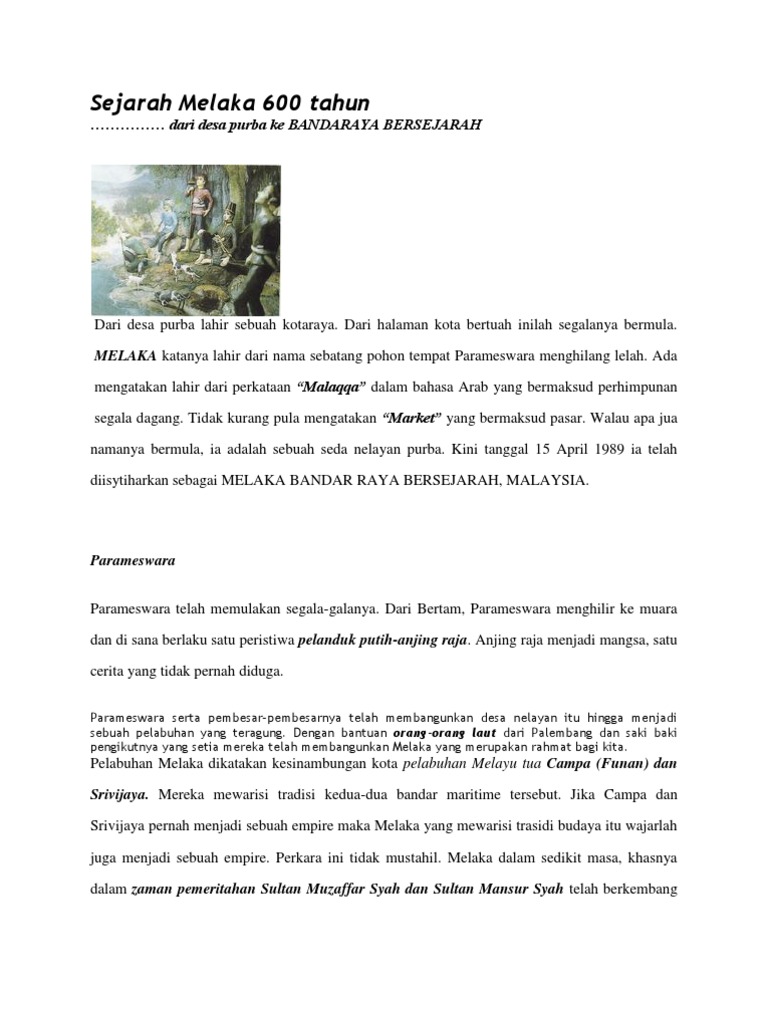 Sejarah Melaka 600 tahun
…………… dari desa purba ke BANDARAYA BERSEJARAH

Dari desa purba lahir sebuah kotaraya. Dari halaman kota bertuah inilah segalanya bermula. MELAKA katanya lahir dari nama sebatang pohon tempat Parameswara menghilang lelah. Ada mengatakan lahir dari perkataan "Malaqqa" dalam bahasa Arab yang bermaksud perhimpunan segala dagang. Tidak kurang pula mengatakan "Market" yang bermaksud pasar. Walau apa jua namanya bermula, ia adalah sebuah seda nelayan purba. Kini tanggal 15 April 1989 ia telah diisytiharkan sebagai MELAKA BANDAR RAYA BERSEJARAH, MALAYSIA.

Parameswara

Parameswara telah memulakan segala-galanya. Dari Bertam, Parameswara menghilir ke muara dan di sana berlaku satu peristiwa pelanduk putih-anjing raja. Anjing raja menjadi mangsa, satu cerita yang tidak pernah diduga.

Parameswara serta pembesar-pembesarnya telah membangunkan desa nelayan itu hingga menjadi sebuah pelabuhan yang teragung. Dengan bantuan orang-orang laut dari Palembang dan saki baki pengikutnya yang setia mereka telah membangunkan Melaka yang merupakan rahmat bagi kita.
Pelabuhan Melaka dikatakan kesinambungan kota pelabuhan Melayu tua Campa (Funan) dan Srivijaya. Mereka mewarisi tradisi kedua-dua bandar maritime tersebut. Jika Campa dan Srivijaya pernah menjadi sebuah empire maka Melaka yang mewarisi trasidi budaya itu wajarlah juga menjadi sebuah empire. Perkara ini tidak mustahil. Melaka dalam sedikit masa, khasnya dalam zaman pemeritahan Sultan Muzaffar Syah dan Sultan Mansur Syah telah berkembang